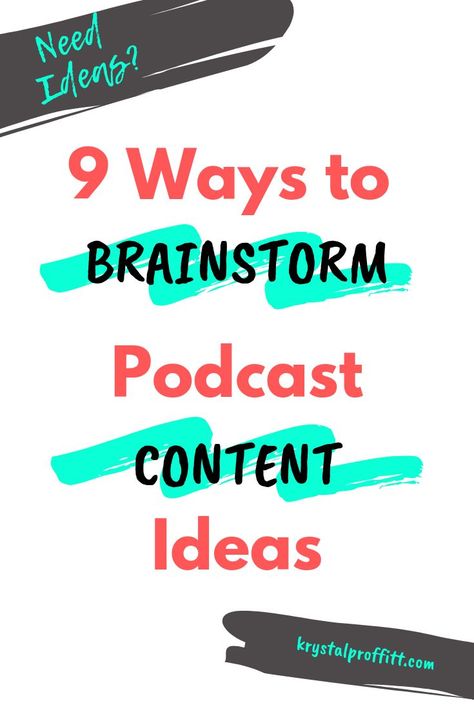 Need Ideas?

9 Ways to BRAINSTORM Podcast CONTENT Ideas

krystalproffitt.com